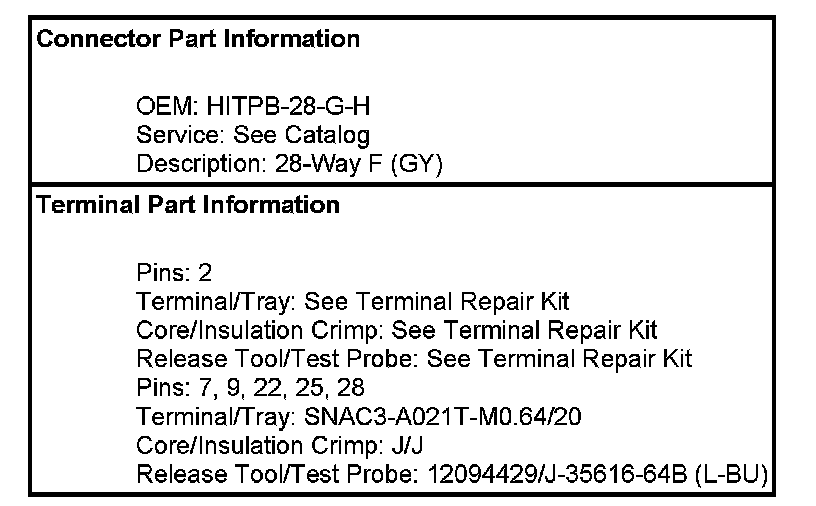 Connector Part Information

OEM: HITPB-28-G-H
Service: See Catalog
Description: 28-Way F (GY)

Terminal Part Information

Pins: 2
Terminal/Tray: See Terminal Repair Kit
Core/Insulation Crimp: See Terminal Repair Kit
Release Tool/Test Probe: See Terminal Repair Kit
Pins: 7, 9, 22, 25, 28
Terminal/Tray: SNAC3-A021T-M0.64/20
Core/Insulation Crimp: J/J
Release Tool/Test Probe: 12094429/J-35616-64B (L-BU)